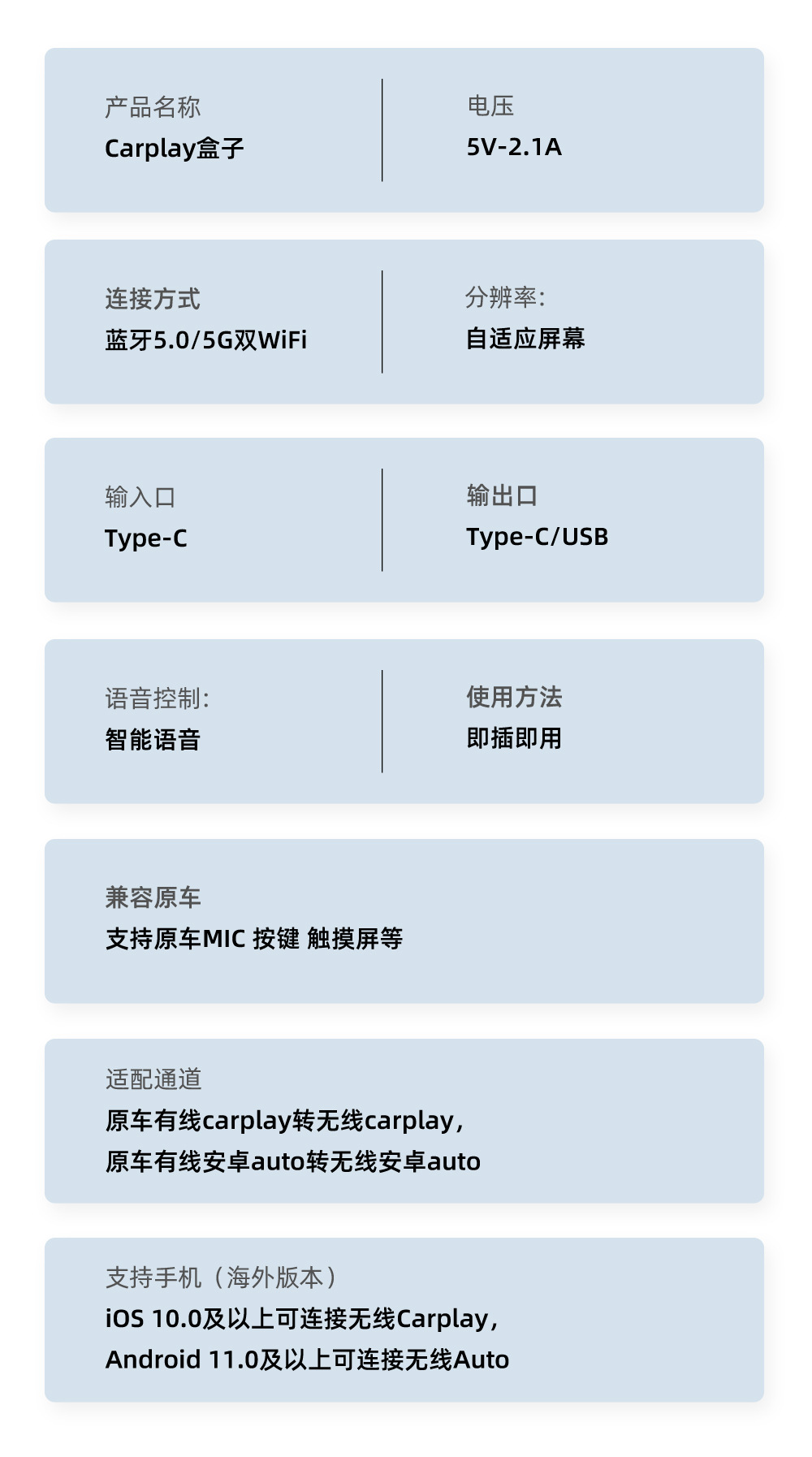 产品名称
Carplay盒子

电压
5V-2.1A

连接方式
蓝牙5.0/5G双WiFi

分辨率:
自适应屏幕

输入口
Type-C

输出口
Type-C/USB

语音控制:
智能语音

使用方法
即插即用

兼容原车
支持原车MIC 按键 触摸屏等

适配通道
原车有线carplay转无线carplay,
原车有线安卓auto转无线安卓auto

支持手机(海外版本)
iOS 10.0及以上可连接无线Carplay,
Android 11.0及以上可连接无线Auto